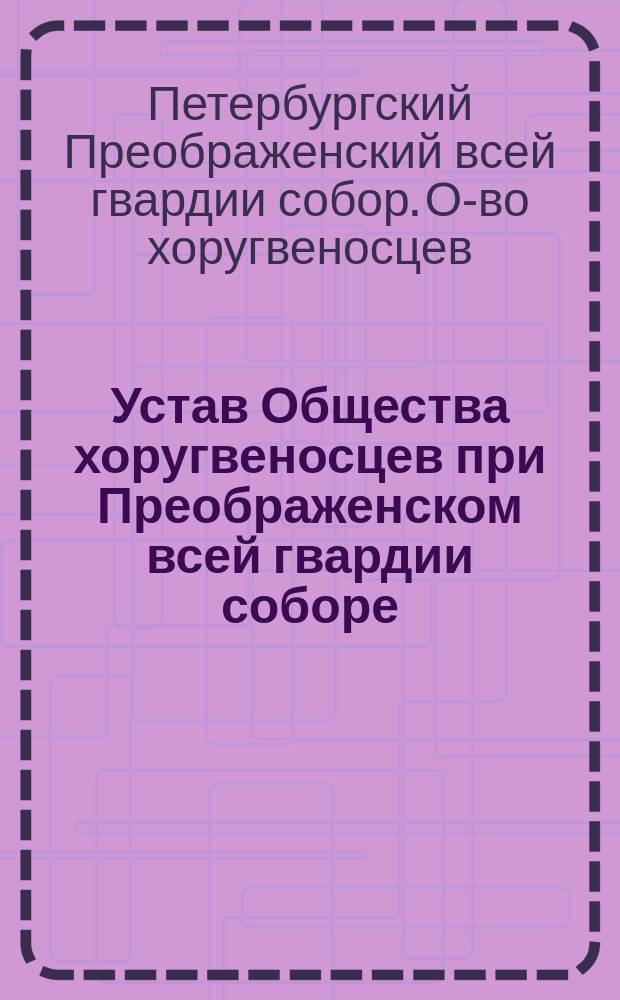 Петербургский Преображенский всей гвардии собор. О-во хоругвеносцев

Устав Общества хоругвеносцев при Преображенском всей гвардии соборе